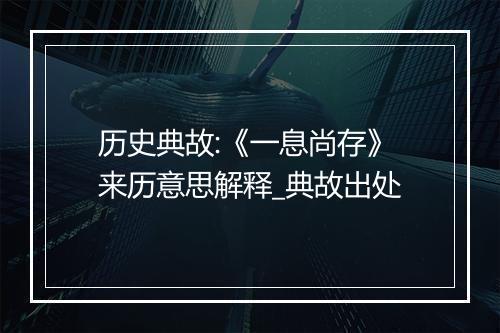 历史典故:《一息尚存》来历意思解释_典故出处